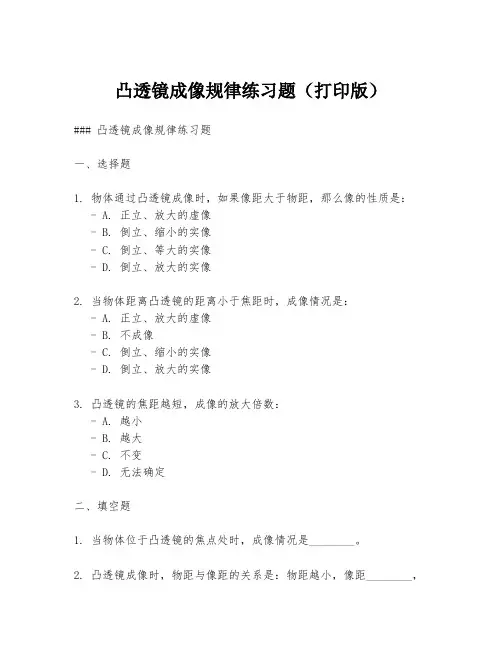 凸透镜成像规律练习题（打印版）

### 凸透镜成像规律练习题

一、选择题

1. 物体通过凸透镜成像时，如果像距大于物距，那么像的性质是：
- A. 正立、放大的虚像
- B. 倒立、缩小的实像
- C. 倒立、等大的实像
- D. 倒立、放大的实像

2. 当物体距离凸透镜的距离小于焦距时，成像情况是：
- A. 正立、放大的虚像
- B. 不成像
- C. 倒立、缩小的实像
- D. 倒立、放大的实像

3. 凸透镜的焦距越短，成像的放大倍数：
- A. 越小
- B. 越大
- C. 不变
- D. 无法确定

二、填空题

1. 当物体位于凸透镜的焦点处时，成像情况是________。

2. 凸透镜成像时，物距与像距的关系是：物距越小，像距________，